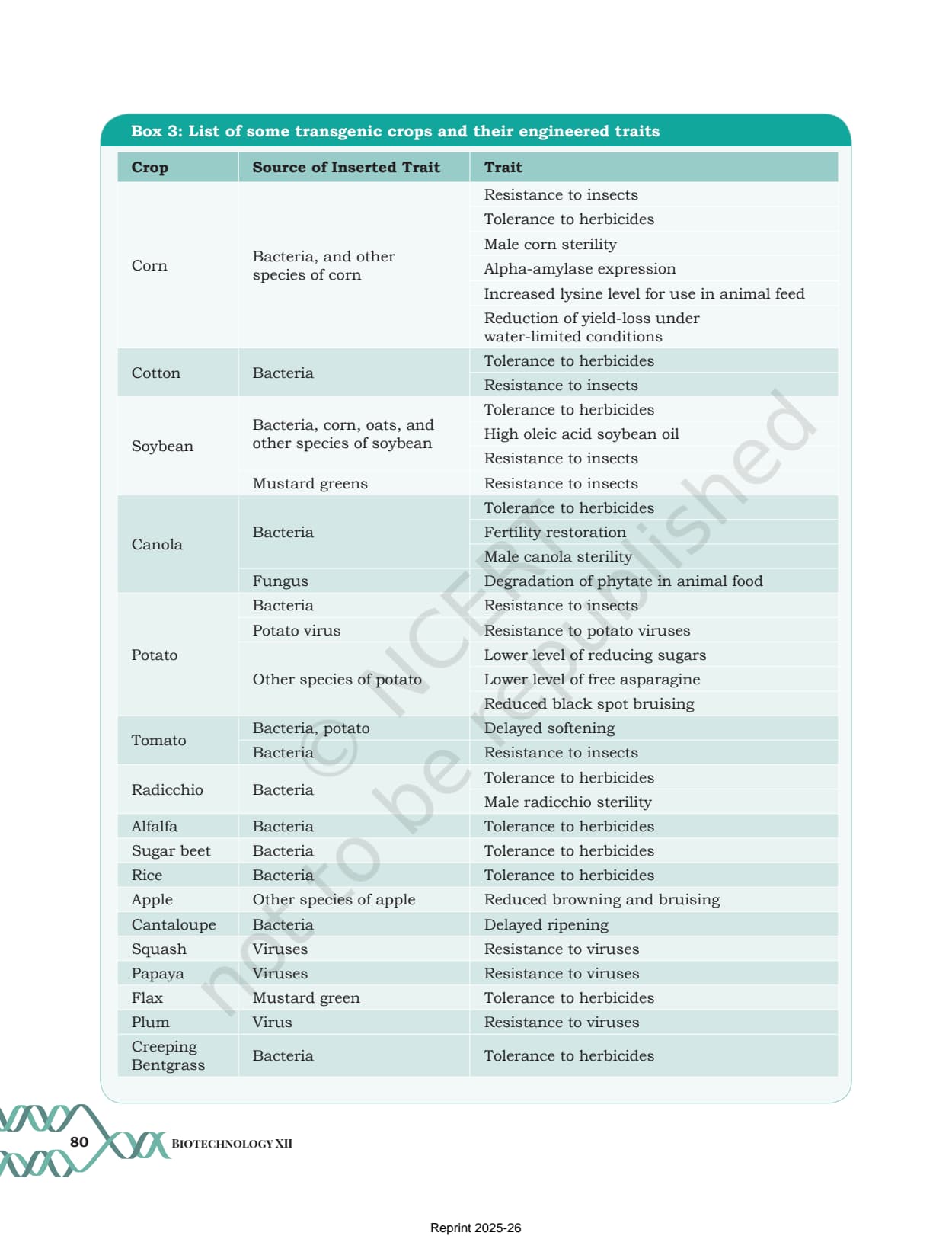 Box 3: List of some transgenic crops and their engineered traits

| Crop | Source of Inserted Trait | Trait |
|---|---|---|
| Corn | Bacteria, and other species of corn | Resistance to insects |
| | | Tolerance to herbicides |
| | | Male corn sterility |
| | | Alpha-amylase expression |
| | | Increased lysine level for use in animal feed |
| | | Reduction of yield-loss under water-limited conditions |
| Cotton | Bacteria | Tolerance to herbicides |
| | | Resistance to insects |
| Soybean | Bacteria, corn, oats, and other species of soybean | Tolerance to herbicides |
| | | High oleic acid soybean oil |
| | | Resistance to insects |
| | Mustard greens | Resistance to insects |
| Canola | Bacteria | Tolerance to herbicides |
| | | Fertility restoration |
| | | Male canola sterility |
| | Fungus | Degradation of phytate in animal food |
| Potato | Bacteria | Resistance to insects |
| | Potato virus | Resistance to potato viruses |
| | Other species of potato | Lower level of reducing sugars |
| | | Lower level of free asparagine |
| | | Reduced black spot bruising |
| Tomato | Bacteria, potato | Delayed softening |
| | Bacteria | Resistance to insects |
| Radicchio | Bacteria | Tolerance to herbicides |
| | | Male radicchio sterility |
| Alfalfa | Bacteria | Tolerance to herbicides |
| Sugar beet | Bacteria | Tolerance to herbicides |
| Rice | Bacteria | Tolerance to herbicides |
| Apple | Other species of apple | Reduced browning and bruising |
| Cantaloupe | Bacteria | Delayed ripening |
| Squash | Viruses | Resistance to viruses |
| Papaya | Viruses | Resistance to viruses |
| Flax | Mustard green | Tolerance to herbicides |
| Plum | Virus | Resistance to viruses |
| Creeping Bentgrass | Bacteria | Tolerance to herbicides |

© NCERT not to be republished

80 BIOTECHNOLOGY XII

Reprint 2025-26